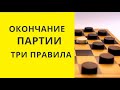 ОКОНЧАНИЕ
ПАРТИИ
ТРИ ПРАВИЛА